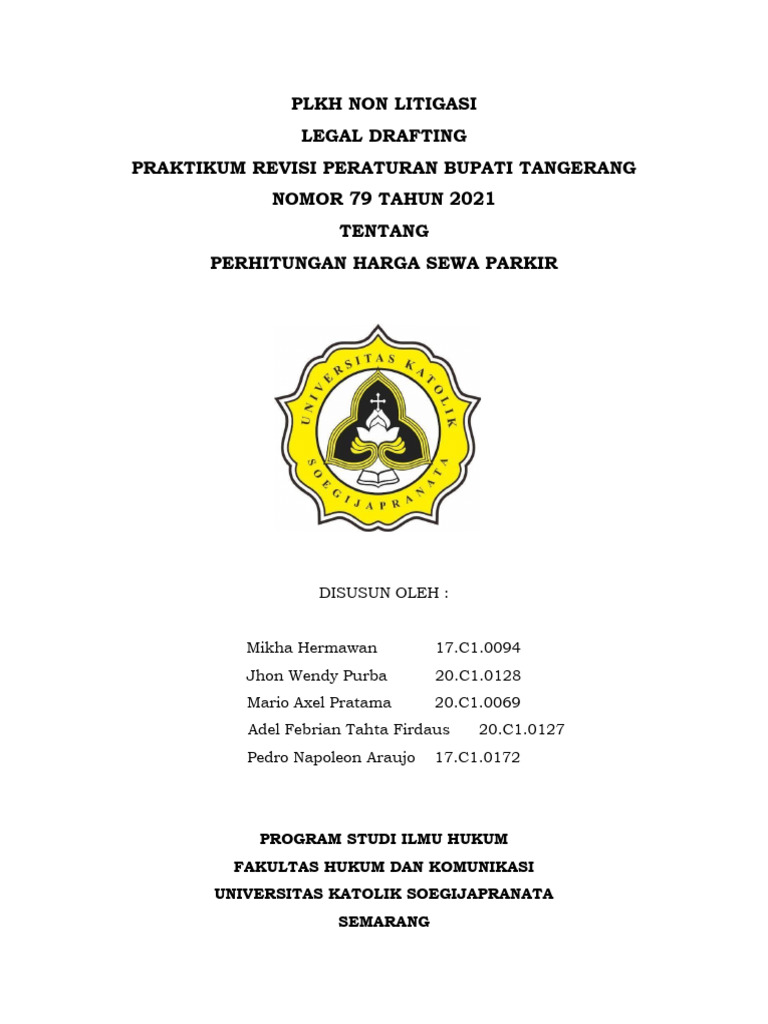 PLKH NON LITIGASI
LEGAL DRAFTING
PRAKTIKUM REVISI PERATURAN BUPATI TANGERANG
NOMOR 79 TAHUN 2021
TENTANG
PERHITUNGAN HARGA SEWA PARKIR

UNIVERSITAS KATOLIK SOEGIJAPRANATA

DISUSUN OLEH :

Mikha Hermawan 17.C1.0094
Jhon Wendy Purba 20.C1.0128
Mario Axel Pratama 20.C1.0069
Adel Febrian Tahta Firdaus 20.C1.0127
Pedro Napoleon Araujo 17.C1.0172

PROGRAM STUDI ILMU HUKUM
FAKULTAS HUKUM DAN KOMUNIKASI
UNIVERSITAS KATOLIK SOEGIJAPRANATA
SEMARANG